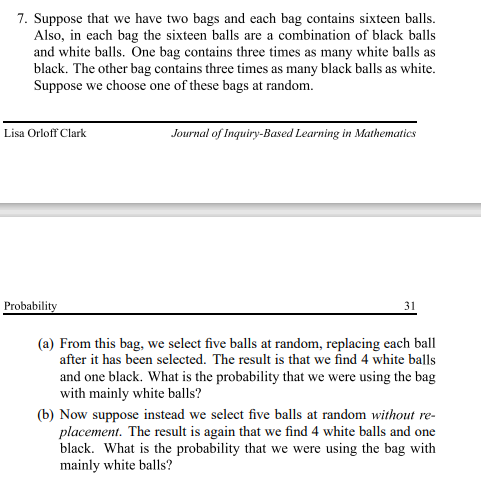 7. Suppose that we have two bags and each bag contains sixteen balls. Also, in each bag the sixteen balls are a combination of black balls and white balls. One bag contains three times as many white balls as black. The other bag contains three times as many black balls as white. Suppose we choose one of these bags at random.

Lisa Orloff Clark

Journal of Inquiry-Based Learning in Mathematics

Probability

31

(a) From this bag, we select five balls at random, replacing each ball after it has been selected. The result is that we find 4 white balls and one black. What is the probability that we were using the bag with mainly white balls?

(b) Now suppose instead we select five balls at random without replacement. The result is again that we find 4 white balls and one black. What is the probability that we were using the bag with mainly white balls?